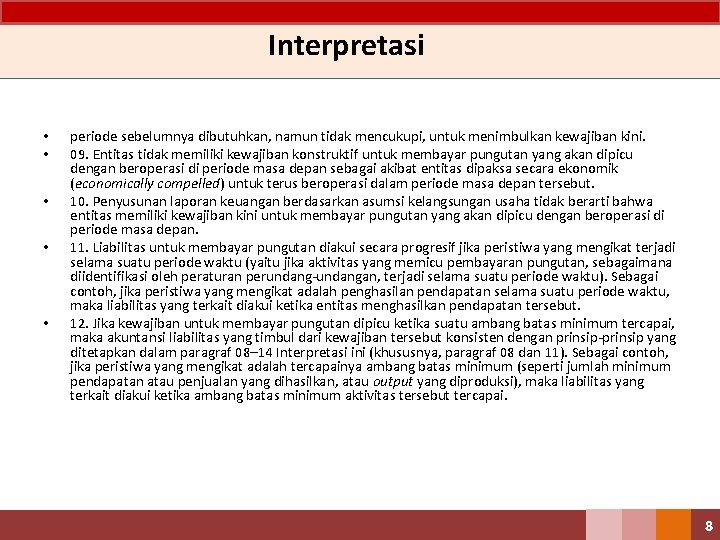 Interpretasi

• periode sebelumnya dibutuhkan, namun tidak mencukupi, untuk menimbulkan kewajiban kini.

• 09. Entitas tidak memiliki kewajiban konstruktif untuk membayar pungutan yang akan dipicu dengan beroperasi di periode masa depan sebagai akibat entitas dipaksa secara ekonomik (economically compelled) untuk terus beroperasi dalam periode masa depan tersebut.

• 10. Penyusunan laporan keuangan berdasarkan asumsi kelangsungan usaha tidak berarti bahwa entitas memiliki kewajiban kini untuk membayar pungutan yang akan dipicu dengan beroperasi di periode masa depan.

• 11. Liabilitas untuk membayar pungutan diakui secara progresif jika peristiwa yang mengikat terjadi selama suatu periode waktu (yaitu jika aktivitas yang memicu pembayaran pungutan, sebagaimana diidentifikasi oleh peraturan perundang-undangan, terjadi selama suatu periode waktu). Sebagai contoh, jika peristiwa yang mengikat adalah penghasilan pendapatan selama suatu periode waktu, maka liabilitas yang terkait diakui ketika entitas menghasilkan pendapatan tersebut.

• 12. Jika kewajiban untuk membayar pungutan dipicu ketika suatu ambang batas minimum tercapai, maka akuntansi liabilitas yang timbul dari kewajiban tersebut konsisten dengan prinsip-prinsip yang ditetapkan dalam paragraf 08–14 Interpretasi ini (khususnya, paragraf 08 dan 11). Sebagai contoh, jika peristiwa yang mengikat adalah tercapainya ambang batas minimum (seperti jumlah minimum pendapatan atau penjualan yang dihasilkan, atau output yang diproduksi), maka liabilitas yang terkait diakui ketika ambang batas minimum aktivitas tersebut tercapai.

8